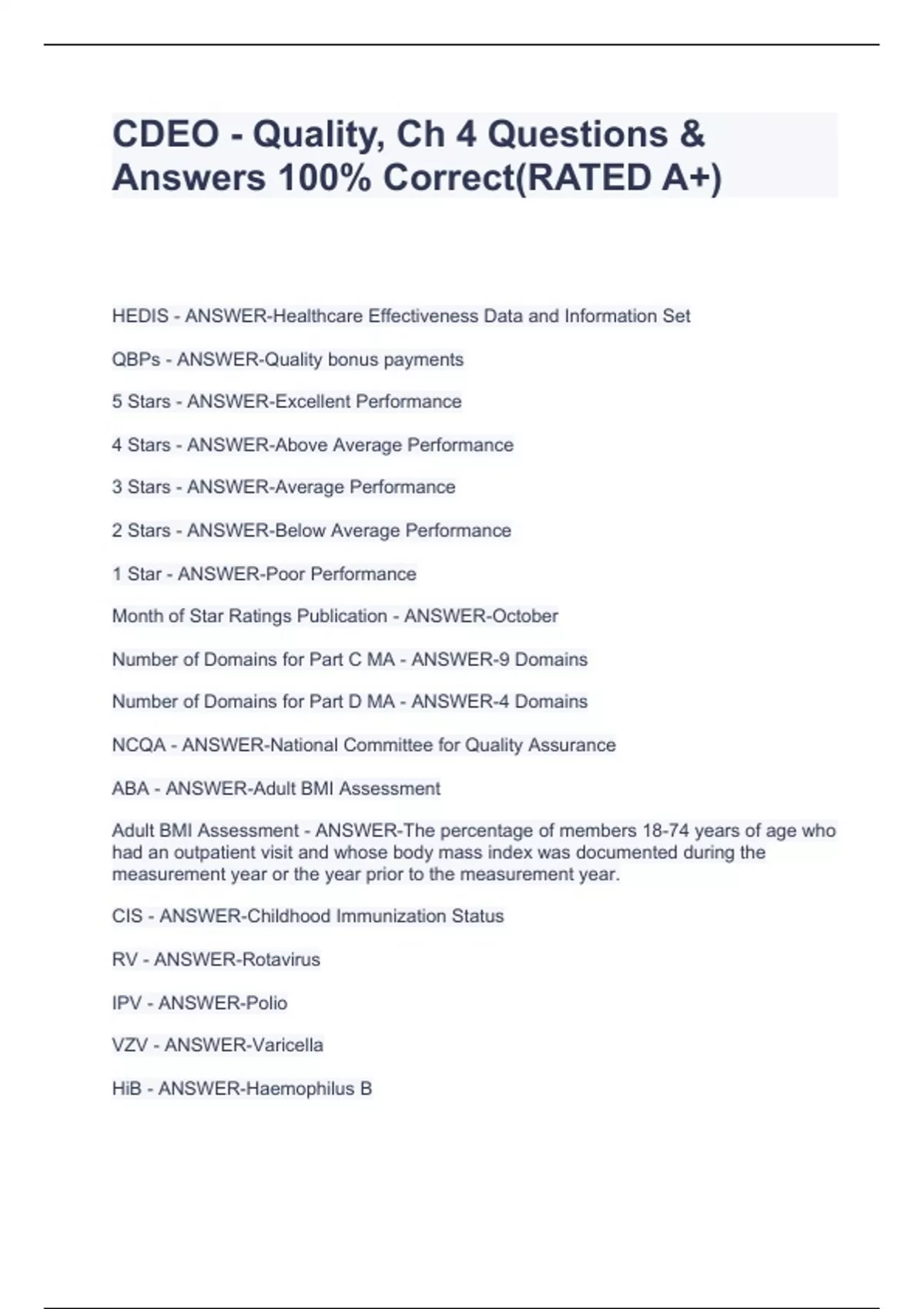 CDEO - Quality, Ch 4 Questions & Answers 100% Correct(RATED A+)

HEDIS - ANSWER-Healthcare Effectiveness Data and Information Set

QBPs - ANSWER-Quality bonus payments

5 Stars - ANSWER-Excellent Performance

4 Stars - ANSWER-Above Average Performance

3 Stars - ANSWER-Average Performance

2 Stars - ANSWER-Below Average Performance

1 Star - ANSWER-Poor Performance

Month of Star Ratings Publication - ANSWER-October

Number of Domains for Part C MA - ANSWER-9 Domains

Number of Domains for Part D MA - ANSWER-4 Domains

NCQA - ANSWER-National Committee for Quality Assurance

ABA - ANSWER-Adult BMI Assessment

Adult BMI Assessment - ANSWER-The percentage of members 18-74 years of age who had an outpatient visit and whose body mass index was documented during the measurement year or the year prior to the measurement year.

CIS - ANSWER-Childhood Immunization Status

RV - ANSWER-Rotavirus

IPV - ANSWER-Polio

VZV - ANSWER-Varicella

HiB - ANSWER-Haemophilus B